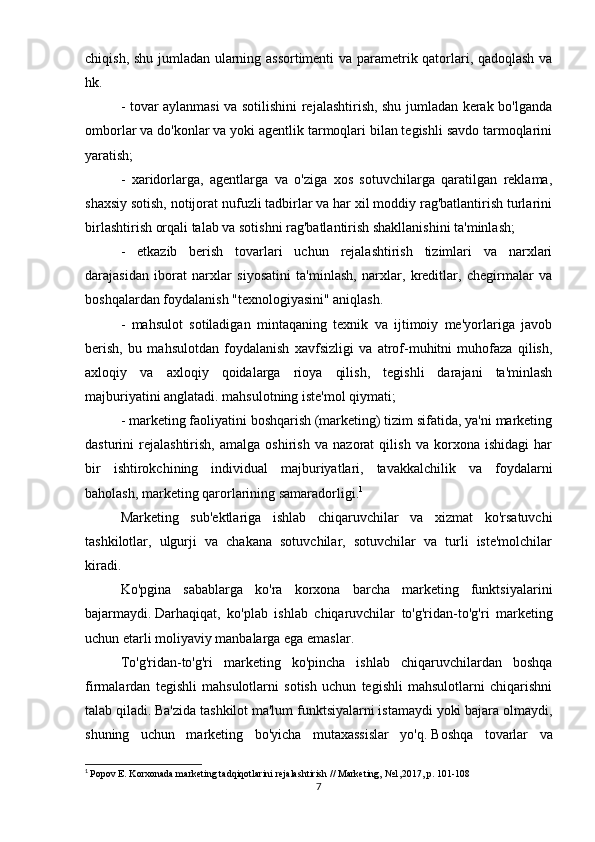 chiqish, shu jumladan ularning assortimenti va parametrik qatorlari, qadoqlash va hk.

- tovar aylanmasi va sotilishini rejalashtirish, shu jumladan kerak bo'lganda omborlar va do'konlar va yoki agentlik tarmoqlari bilan tegishli savdo tarmoqlarini yaratish;

- xaridorlarga, agentlarga va o'ziga xos sotuvchilarga qaratilgan reklama, shaxsiy sotish, notijorat nufuzli tadbirlar va har xil moddiy rag'batlantirish turlarini birlashtirish orqali talab va sotishni rag'batlantirish shakllanishini ta'minlash;

- etkazib berish tovarlari uchun rejalashtirish tizimlari va narxlari darajasidan iborat narxlar siyosatini ta'minlash, narxlar, kreditlar, chegirmalar va boshqalardan foydalanish "texnologiyasini" aniqlash.

- mahsulot sotiladigan mintaqaning texnik va ijtimoiy me'yorlariga javob berish, bu mahsulotdan foydalanish xavfsizligi va atrof-muhitni muhofaza qilish, axloqiy va axloqiy qoidalarga rioya qilish, tegishli darajani ta'minlash majburiyatini anglatadi. mahsulotning iste'mol qiymati;

- marketing faoliyatini boshqarish (marketing) tizim sifatida, ya'ni marketing dasturini rejalashtirish, amalga oshirish va nazorat qilish va korxona ishidagi har bir ishtirokchining individual majburiyatlari, tavakkalchilik va foydalarni baholash, marketing qarorlarining samaradorligi.$^1$

Marketing sub'ektlariga ishlab chiqaruvchilar va xizmat ko'rsatuvchi tashkilotlar, ulgurji va chakana sotuvchilar, sotuvchilar va turli iste'molchilar kiradi.

Ko'pgina sabablarga ko'ra korxona barcha marketing funktsiyalarini bajarmaydi. Darhaqiqat, ko'plab ishlab chiqaruvchilar to'g'ridan-to'g'ri marketing uchun etarli moliyaviy manbalarga ega emaslar.

To'g'ridan-to'g'ri marketing ko'pincha ishlab chiqaruvchilardan boshqa firmalardan tegishli mahsulotlarni sotish uchun tegishli mahsulotlarni chiqarishni talab qiladi. Ba'zida tashkilot ma'lum funktsiyalarni istamaydi yoki bajara olmaydi, shuning uchun marketing bo'yicha mutaxassislar yo'q. Boshqa tovarlar va

$^1$ Popov E. Korxonada marketing tadqiqotlarini rejalashtirish // Marketing, №1,2017, p. 101-108
7